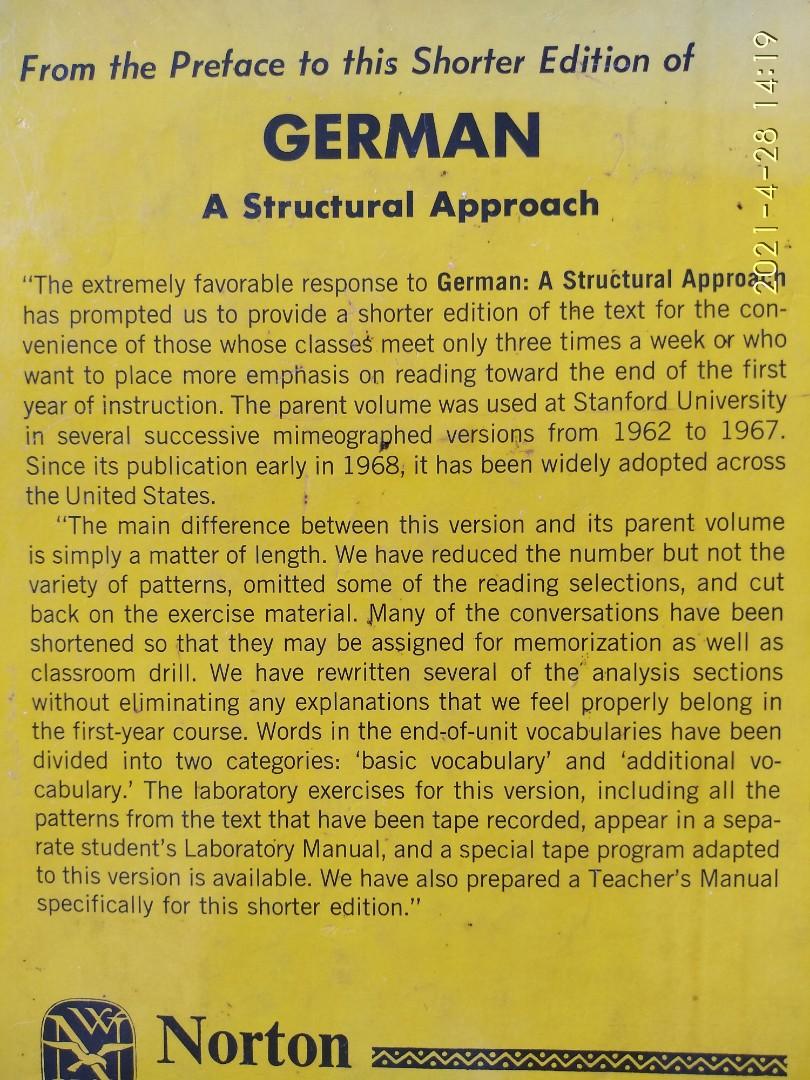 From the Preface to this Shorter Edition of

GERMAN

A Structural Approach

2021-4-28 14:19

"The extremely favorable response to German: A Structural Approach has prompted us to provide a shorter edition of the text for the convenience of those whose classes meet only three times a week or who want to place more emphasis on reading toward the end of the first year of instruction. The parent volume was used at Stanford University in several successive mimeographed versions from 1962 to 1967. Since its publication early in 1968, it has been widely adopted across the United States.

"The main difference between this version and its parent volume is simply a matter of length. We have reduced the number but not the variety of patterns, omitted some of the reading selections, and cut back on the exercise material. Many of the conversations have been shortened so that they may be assigned for memorization as well as classroom drill. We have rewritten several of the analysis sections without eliminating any explanations that we feel properly belong in the first-year course. Words in the end-of-unit vocabularies have been divided into two categories: 'basic vocabulary' and 'additional vocabulary.' The laboratory exercises for this version, including all the patterns from the text that have been tape recorded, appear in a separate student's Laboratory Manual, and a special tape program adapted to this version is available. We have also prepared a Teacher's Manual specifically for this shorter edition."

Norton